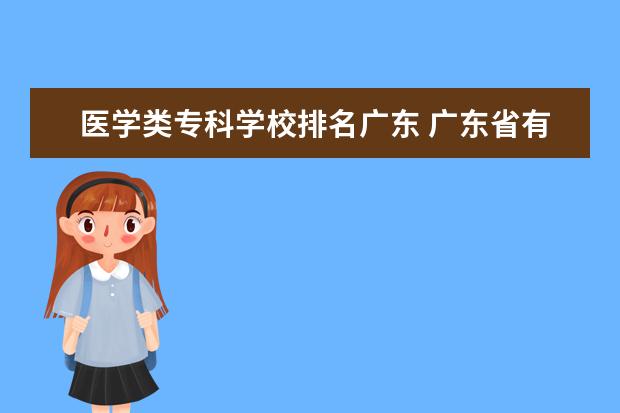 医学类专科学校排名广东 广东省有